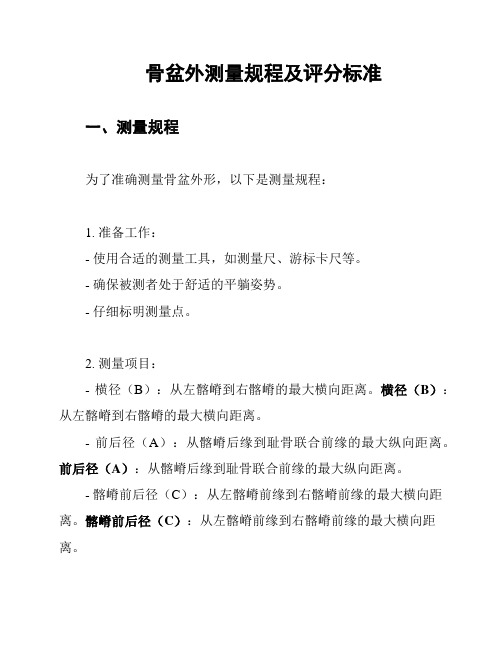 骨盆外测量规程及评分标准

一、测量规程

为了准确测量骨盆外形，以下是测量规程：

1. 准备工作：
- 使用合适的测量工具，如测量尺、游标卡尺等。
- 确保被测者处于舒适的平躺姿势。
- 仔细标明测量点。

2. 测量项目：
- 横径（B）：从左髂嵴到右髂嵴的最大横向距离。横径（B）：从左髂嵴到右髂嵴的最大横向距离。
- 前后径（A）：从髂嵴后缘到耻骨联合前缘的最大纵向距离。前后径（A）：从髂嵴后缘到耻骨联合前缘的最大纵向距离。
- 髂嵴前后径（C）：从左髂嵴前缘到右髂嵴前缘的最大横向距离。髂嵴前后径（C）：从左髂嵴前缘到右髂嵴前缘的最大横向距离。